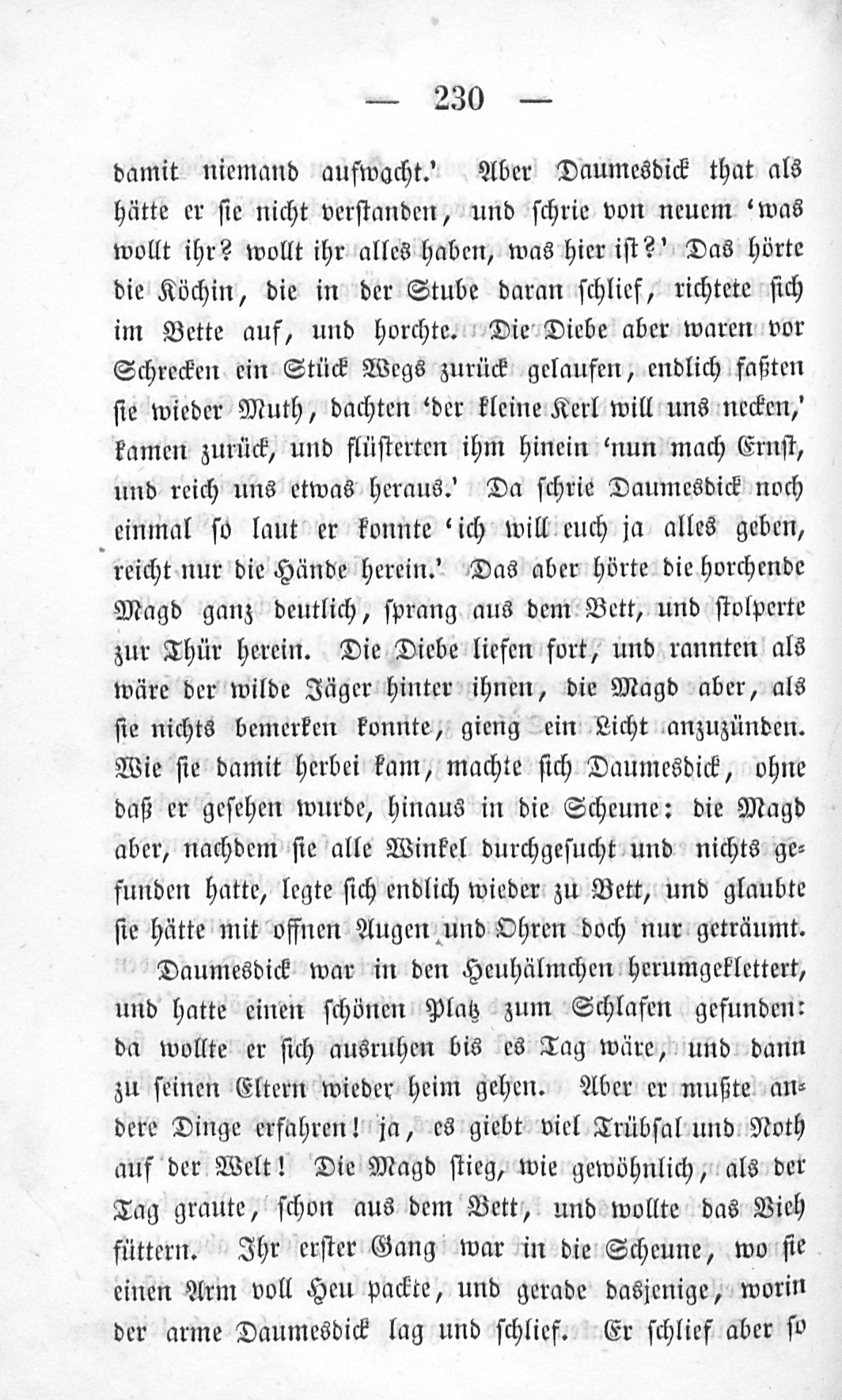 — 230 —

damit niemand aufwacht.' Aber Daumesdick that als hätte er sie nicht verstanden, und schrie von neuem 'was wollt ihr? wollt ihr alles haben, was hier ist?' Das hörte die Köchin, die in der Stube daran schlief, richtete sich im Bette auf, und horchte. Die Diebe aber waren vor Schrecken ein Stück Wegs zurück gelaufen, endlich faßten sie wieder Muth, dachten 'der kleine Kerl will uns necken,' kamen zurück, und flüsterten ihm hinein 'nun mach Ernst, und reich uns etwas heraus.' Da schrie Daumesdick noch einmal so laut er konnte 'ich will euch ja alles geben, reicht nur die Hände herein.' Das aber hörte die horchende Magd ganz deutlich, sprang aus dem Bett, und stolperte zur Thür herein. Die Diebe liefen fort, und rannten als wäre der wilde Jäger hinter ihnen, die Magd aber, als sie nichts bemerken konnte, gieng ein Licht anzuzünden. Wie sie damit herbei kam, machte sich Daumesdick, ohne daß er gesehen wurde, hinaus in die Scheune: die Magd aber, nachdem sie alle Winkel durchgesucht und nichts gefunden hatte, legte sich endlich wieder zu Bett, und glaubte sie hätte mit offnen Augen und Ohren doch nur geträumt.

Daumesdick war in den Heuhälmchen herumgeklettert, und hatte einen schönen Platz zum Schlafen gefunden: da wollte er sich ausruhen bis es Tag wäre, und dann zu seinen Eltern wieder heim gehen. Aber er mußte andere Dinge erfahren! ja, es giebt viel Trübsal und Noth auf der Welt! Die Magd stieg, wie gewöhnlich, als der Tag graute, schon aus dem Bett, und wollte das Vieh füttern. Ihr erster Gang war in die Scheune, wo sie einen Arm voll Heu packte, und gerade dasjenige, worin der arme Daumesdick lag und schlief. Er schlief aber so